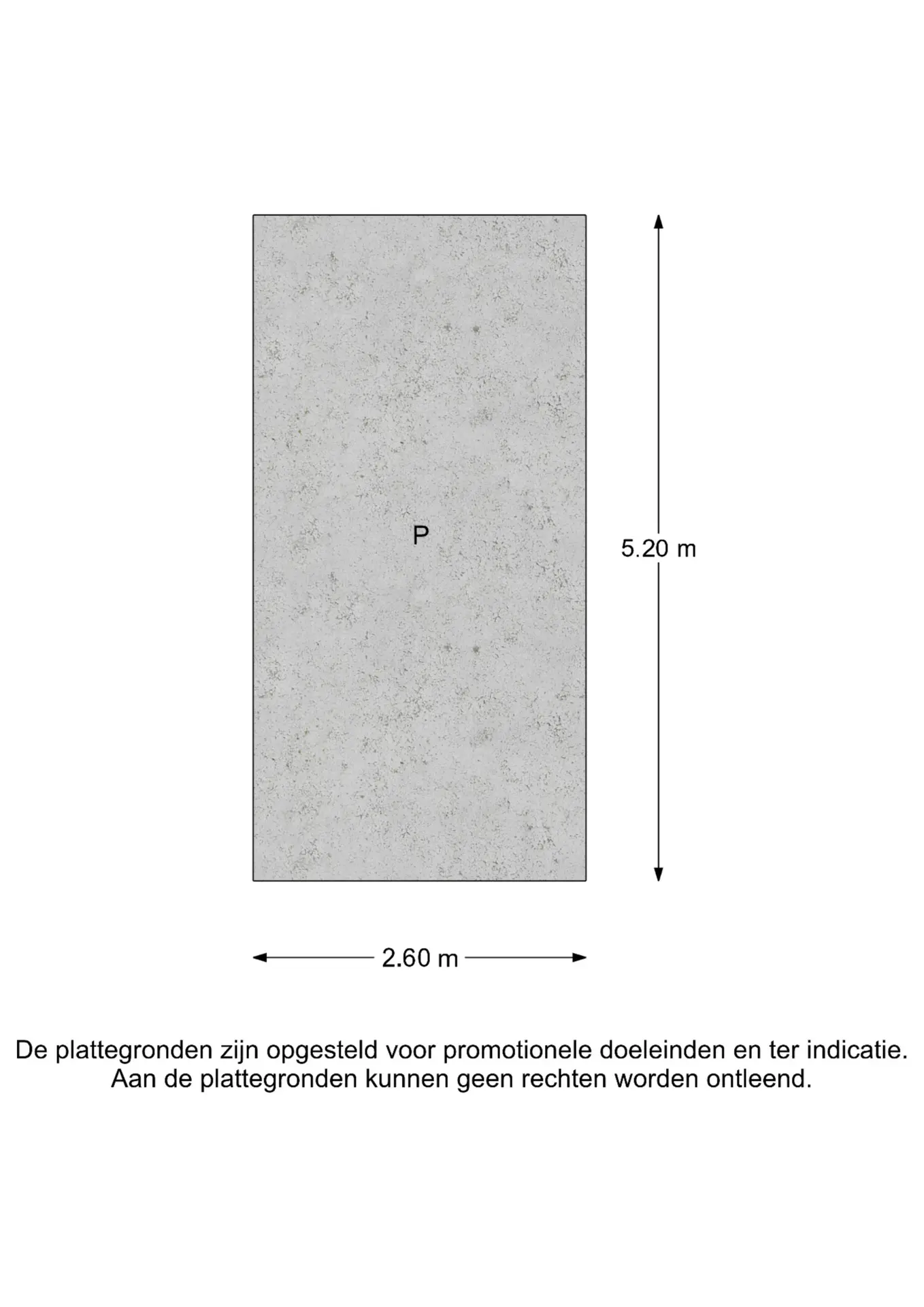 P

5.20 m

2.60 m

De plattegronden zijn opgesteld voor promotionele doeleinden en ter indicatie. Aan de plattegronden kunnen geen rechten worden ontleend.